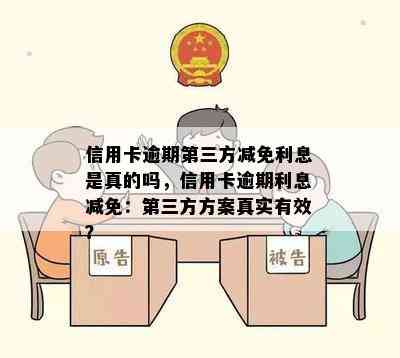 信用卡逾期第三方减免利息是真的吗，信用卡逾期利息减免：第三方方案真实有效？

原告

被告